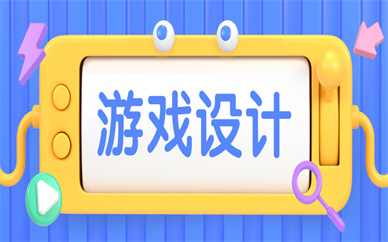 游戏设计